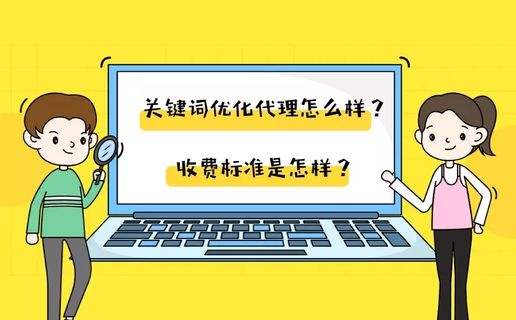 关键词优化代理怎么样？

收费标准是怎样？